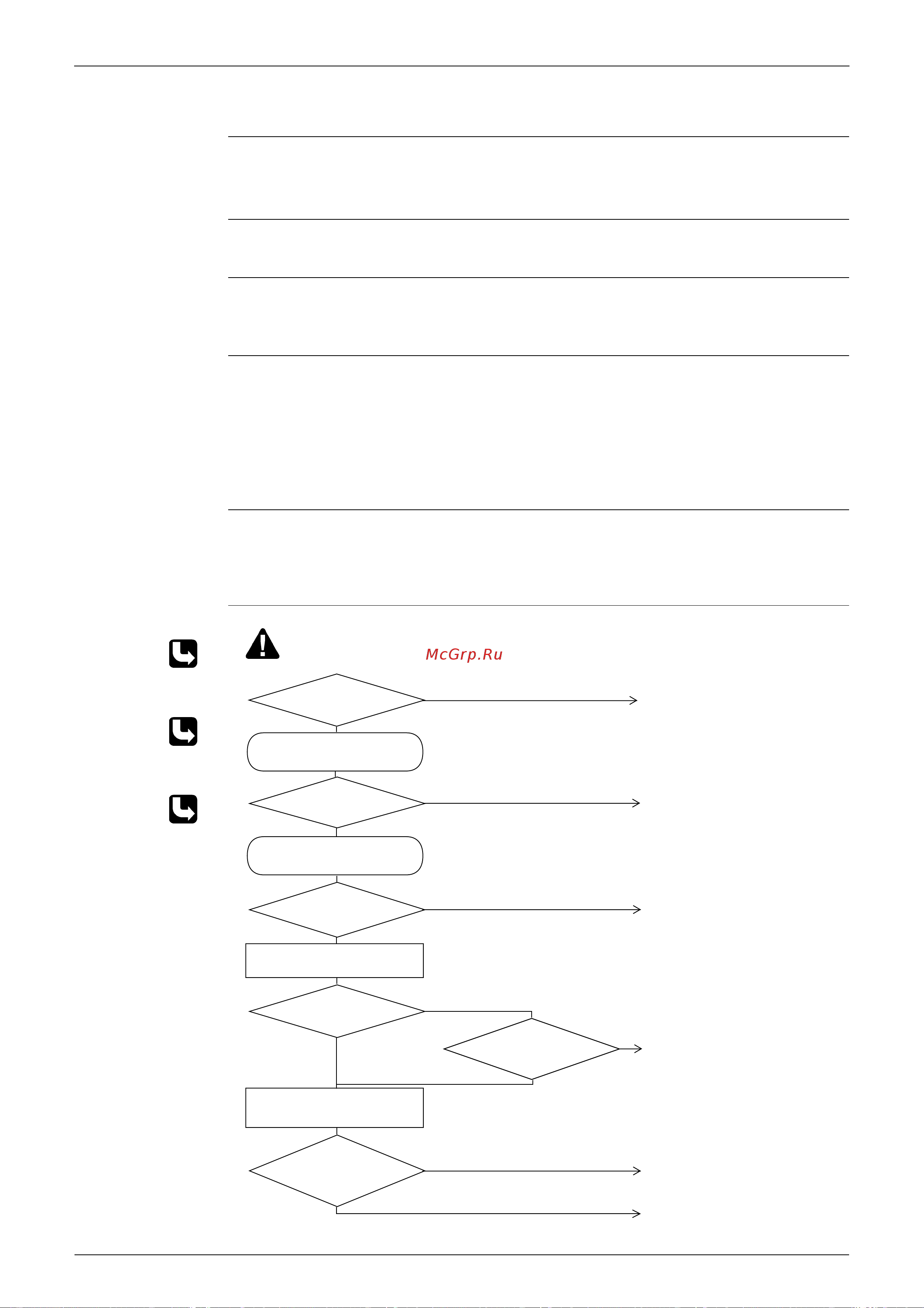 McGrp.Ru